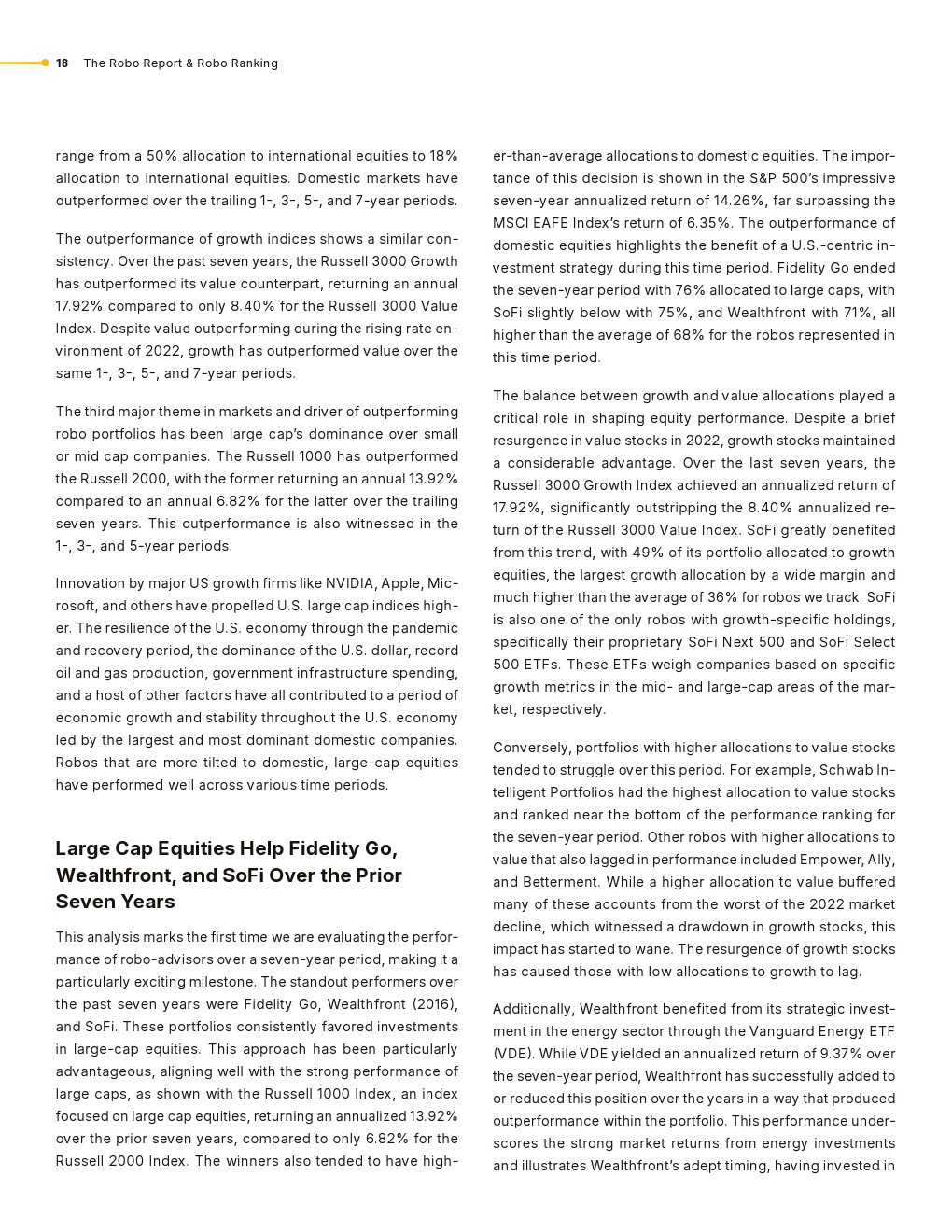 18 The Robo Report & Robo Ranking

range from a 50% allocation to international equities to 18% allocation to international equities. Domestic markets have outperformed over the trailing 1-, 3-, 5-, and 7-year periods.

The outperformance of growth indices shows a similar consistency. Over the past seven years, the Russell 3000 Growth has outperformed its value counterpart, returning an annual 17.92% compared to only 8.40% for the Russell 3000 Value Index. Despite value outperforming during the rising rate environment of 2022, growth has outperformed value over the same 1-, 3-, 5-, and 7-year periods.

The third major theme in markets and driver of outperforming robo portfolios has been large cap's dominance over small or mid cap companies. The Russell 1000 has outperformed the Russell 2000, with the former returning an annual 13.92% compared to an annual 6.82% for the latter over the trailing seven years. This outperformance is also witnessed in the 1-, 3-, and 5-year periods.

Innovation by major US growth firms like NVIDIA, Apple, Microsoft, and others have propelled U.S. large cap indices higher. The resilience of the U.S. economy through the pandemic and recovery period, the dominance of the U.S. dollar, record oil and gas production, government infrastructure spending, and a host of other factors have all contributed to a period of economic growth and stability throughout the U.S. economy led by the largest and most dominant domestic companies. Robos that are more tilted to domestic, large-cap equities have performed well across various time periods.

Large Cap Equities Help Fidelity Go, Wealthfront, and SoFi Over the Prior Seven Years

This analysis marks the first time we are evaluating the performance of robo-advisors over a seven-year period, making it a particularly exciting milestone. The standout performers over the past seven years were Fidelity Go, Wealthfront (2016), and SoFi. These portfolios consistently favored investments in large-cap equities. This approach has been particularly advantageous, aligning well with the strong performance of large caps, as shown with the Russell 1000 Index, an index focused on large cap equities, returning an annualized 13.92% over the prior seven years, compared to only 6.82% for the Russell 2000 Index. The winners also tended to have higher-than-average allocations to domestic equities. The importance of this decision is shown in the S&P 500's impressive seven-year annualized return of 14.26%, far surpassing the MSCI EAFE Index's return of 6.35%. The outperformance of domestic equities highlights the benefit of a U.S.-centric investment strategy during this time period. Fidelity Go ended the seven-year period with 76% allocated to large caps, with SoFi slightly below with 75%, and Wealthfront with 71%, all higher than the average of 68% for the robos represented in this time period.

The balance between growth and value allocations played a critical role in shaping equity performance. Despite a brief resurgence in value stocks in 2022, growth stocks maintained a considerable advantage. Over the last seven years, the Russell 3000 Growth Index achieved an annualized return of 17.92%, significantly outstripping the 8.40% annualized return of the Russell 3000 Value Index. SoFi greatly benefited from this trend, with 49% of its portfolio allocated to growth equities, the largest growth allocation by a wide margin and much higher than the average of 36% for robos we track. SoFi is also one of the only robos with growth-specific holdings, specifically their proprietary SoFi Next 500 and SoFi Select 500 ETFs. These ETFs weigh companies based on specific growth metrics in the mid- and large-cap areas of the market, respectively.

Conversely, portfolios with higher allocations to value stocks tended to struggle over this period. For example, Schwab Intelligent Portfolios had the highest allocation to value stocks and ranked near the bottom of the performance ranking for the seven-year period. Other robos with higher allocations to value that also lagged in performance included Empower, Ally, and Betterment. While a higher allocation to value buffered many of these accounts from the worst of the 2022 market decline, which witnessed a drawdown in growth stocks, this impact has started to wane. The resurgence of growth stocks has caused those with low allocations to growth to lag.

Additionally, Wealthfront benefited from its strategic investment in the energy sector through the Vanguard Energy ETF (VDE). While VDE yielded an annualized return of 9.37% over the seven-year period, Wealthfront has successfully added to or reduced this position over the years in a way that produced outperformance within the portfolio. This performance underscores the strong market returns from energy investments and illustrates Wealthfront's adept timing, having invested in